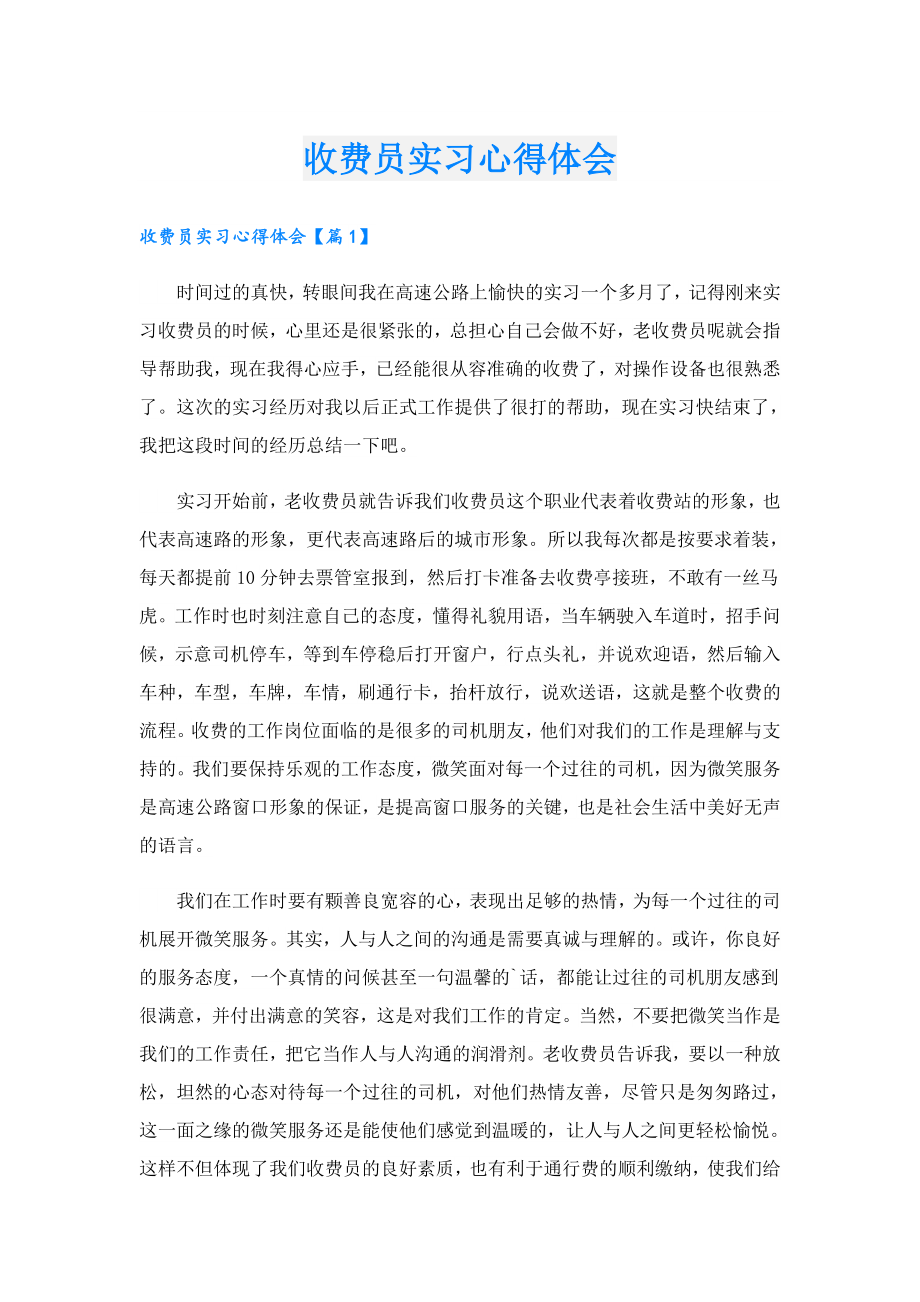 收费员实习心得体会

收费员实习心得体会【篇1】

时间过的真快，转眼间我在高速公路上愉快的实习一个多月了，记得刚来实习收费员的时候，心里还是很紧张的，总担心自己会做不好，老收费员呢就会指导帮助我，现在我得心应手，已经能很从容准确的收费了，对操作设备也很熟悉了。这次的实习经历对我以后正式工作提供了很打的帮助，现在实习快结束了，我把这段时间的经历总结一下吧。

实习开始前，老收费员就告诉我们收费员这个职业代表着收费站的形象，也代表高速路的形象，更代表高速路后的城市形象。所以我每次都是按要求着装，每天都提前10分钟去票管室报到，然后打卡准备去收费亭接班，不敢有一丝马虎。工作时也时刻注意自己的态度，懂得礼貌用语，当车辆驶入车道时，招手问候，示意司机停车，等到车停稳后打开窗户，行点头礼，并说欢迎语，然后输入车种，车型，车牌，车情，刷通行卡，抬杆放行，说欢送语，这就是整个收费的流程。收费的工作岗位面临的是很多的司机朋友，他们对我们的工作是理解与支持的。我们要保持乐观的工作态度，微笑面对每一个过往的司机，因为微笑服务是高速公路窗口形象的保证，是提高窗口服务的关键，也是社会生活中美好无声的语言。

我们在工作时要有颗善良宽容的心，表现出足够的热情，为每一个过往的司机展开微笑服务。其实，人与人之间的沟通是需要真诚与理解的。或许，你良好的服务态度，一个真情的问候甚至一句温馨的`话，都能让过往的司机朋友感到很满意，并付出满意的笑容，这是对我们工作的肯定。当然，不要把微笑当作是我们的工作责任，把它当作人与人沟通的润滑剂。老收费员告诉我，要以一种放松，坦然的心态对待每一个过往的司机，对他们热情友善，尽管只是匆匆路过，这一面之缘的微笑服务还是能使他们感觉到温暖的，让人与人之间更轻松愉悦。这样不但体现了我们收费员的良好素质，也有利于通行费的顺利缴纳，使我们给